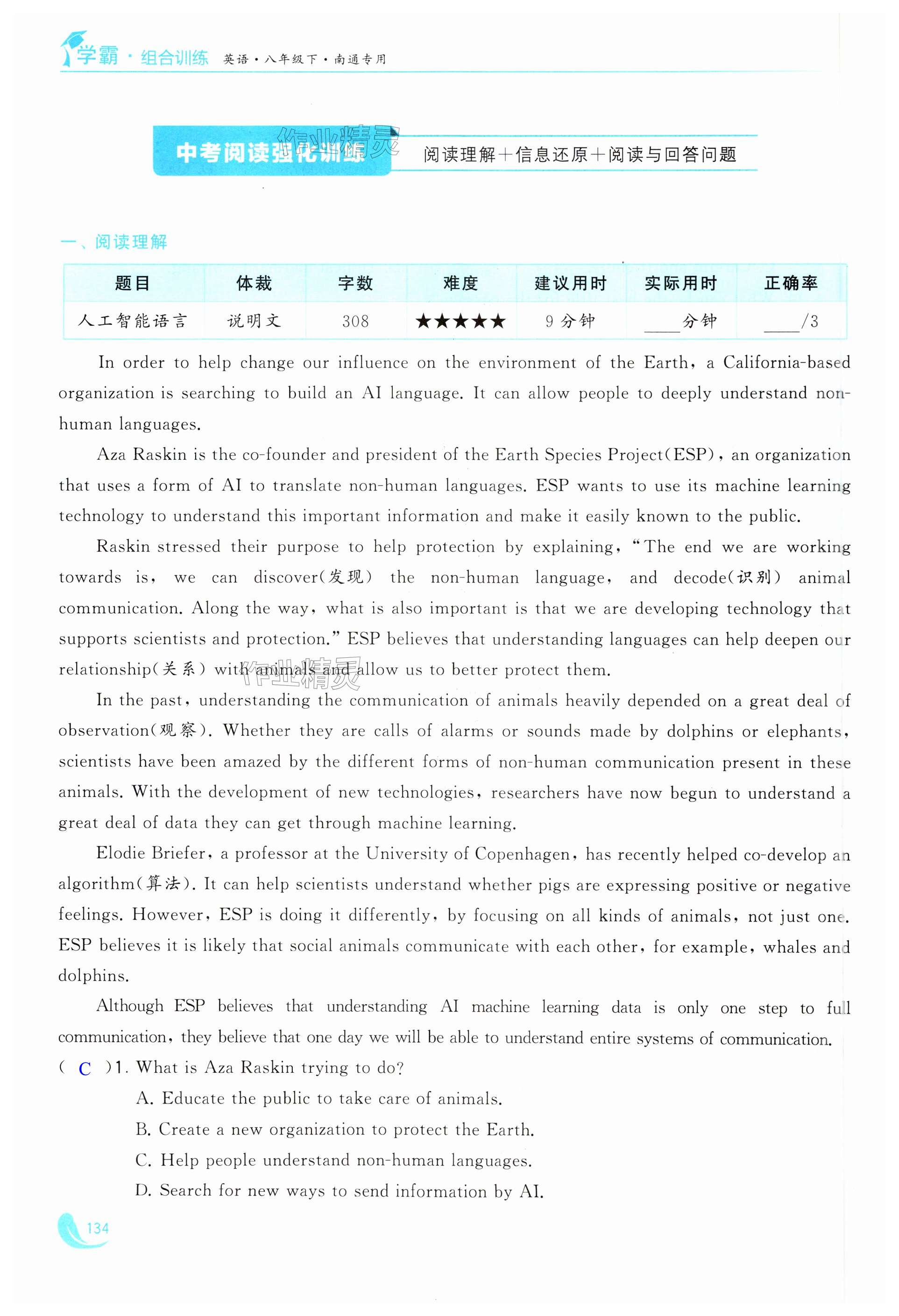 学霸·组合训练 英语·八年级下·南通专用

中考阅读强化训练 阅读理解+信息还原+阅读与回答问题

作业精灵

一、阅读理解

| 题目 | 体裁 | 字数 | 难度 | 建议用时 | 实际用时 | 正确率 |
|---|---|---|---|---|---|---|
| 人工智能语言 | 说明文 | 308 | ★★★★★ | 9分钟 | ____分钟 | ____/3 |

In order to help change our influence on the environment of the Earth, a California-based organization is searching to build an AI language. It can allow people to deeply understand non-human languages.

Aza Raskin is the co-founder and president of the Earth Species Project(ESP), an organization that uses a form of AI to translate non-human languages. ESP wants to use its machine learning technology to understand this important information and make it easily known to the public.

Raskin stressed their purpose to help protection by explaining, "The end we are working towards is, we can discover(发现) the non-human language, and decode(识别) animal communication. Along the way, what is also important is that we are developing technology that supports scientists and protection." ESP believes that understanding languages can help deepen our relationship(关系) with animals and allow us to better protect them.

作业精灵

In the past, understanding the communication of animals heavily depended on a great deal of observation(观察). Whether they are calls of alarms or sounds made by dolphins or elephants, scientists have been amazed by the different forms of non-human communication present in these animals. With the development of new technologies, researchers have now begun to understand a great deal of data they can get through machine learning.

Elodie Briefer, a professor at the University of Copenhagen, has recently helped co-develop an algorithm(算法). It can help scientists understand whether pigs are expressing positive or negative feelings. However, ESP is doing it differently, by focusing on all kinds of animals, not just one. ESP believes it is likely that social animals communicate with each other, for example, whales and dolphins.

Although ESP believes that understanding AI machine learning data is only one step to full communication, they believe that one day we will be able to understand entire systems of communication.

( C )1. What is Aza Raskin trying to do?
A. Educate the public to take care of animals.
B. Create a new organization to protect the Earth.
C. Help people understand non-human languages.
D. Search for new ways to send information by AI.

134